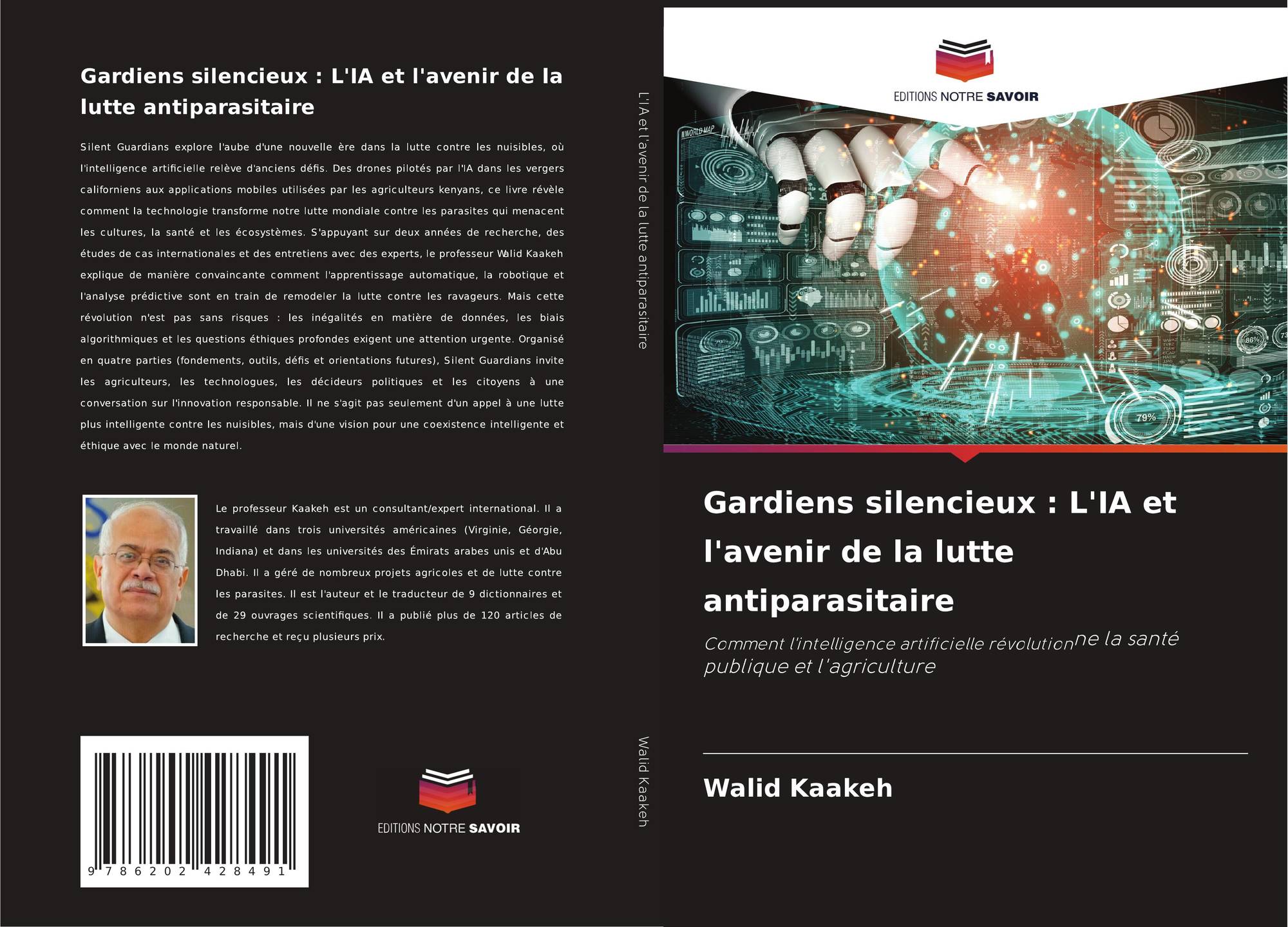 Gardiens silencieux : L'IA et l'avenir de la lutte antiparasitaire

Silent Guardians explore l'aube d'une nouvelle ère dans la lutte contre les nuisibles, où l'intelligence artificielle relève d'anciens défis. Des drones pilotés par l'IA dans les vergers californiens aux applications mobiles utilisées par les agriculteurs kenyans, ce livre révèle comment la technologie transforme notre lutte mondiale contre les parasites qui menacent les cultures, la santé et les écosystèmes. S'appuyant sur deux années de recherche, des études de cas internationales et des entretiens avec des experts, le professeur Walid Kaakeh explique de manière convaincante comment l'apprentissage automatique, la robotique et l'analyse prédictive sont en train de remodeler la lutte contre les ravageurs. Mais cette révolution n'est pas sans risques : les inégalités en matière de données, les biais algorithmiques et les questions éthiques profondes exigent une attention urgente. Organisé en quatre parties (fondements, outils, défis et orientations futures), Silent Guardians invite les agriculteurs, les technologues, les décideurs politiques et les citoyens à une conversation sur l'innovation responsable. Il ne s'agit pas seulement d'un appel à une lutte plus intelligente contre les nuisibles, mais d'une vision pour une coexistence intelligente et éthique avec le monde naturel.

Le professeur Kaakeh est un consultant/expert international. Il a travaillé dans trois universités américaines (Virginie, Géorgie, Indiana) et dans les universités des Émirats arabes unis et d'Abu Dhabi. Il a géré de nombreux projets agricoles et de lutte contre les parasites. Il est l'auteur et le traducteur de 9 dictionnaires et de 29 ouvrages scientifiques. Il a publié plus de 120 articles de recherche et reçu plusieurs prix.

9 786202 428491

EDITIONS NOTRE SAVOIR

L'IA et l'avenir de la lutte antiparasitaire

Walid Kaakeh

EDITIONS NOTRE SAVOIR

Gardiens silencieux : L'IA et l'avenir de la lutte antiparasitaire

Comment l'intelligence artificielle révolutionne la santé publique et l'agriculture

Walid Kaakeh